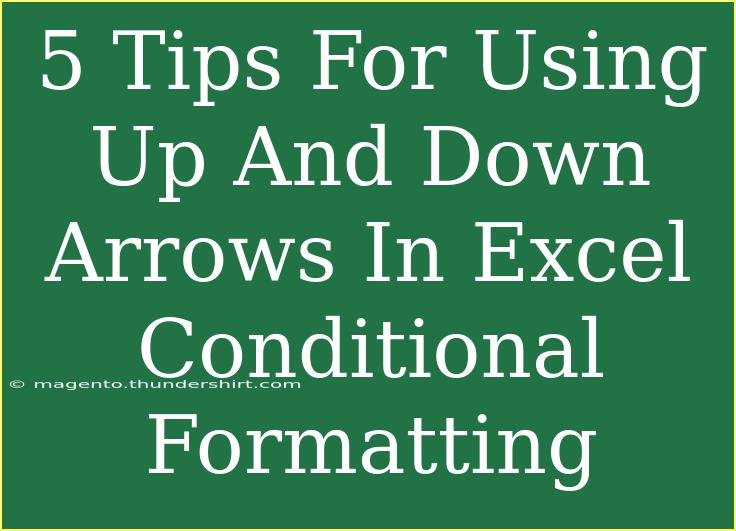 5 Tips For Using Up And Down Arrows In Excel Conditional Formatting

© magento.thundershirt.com